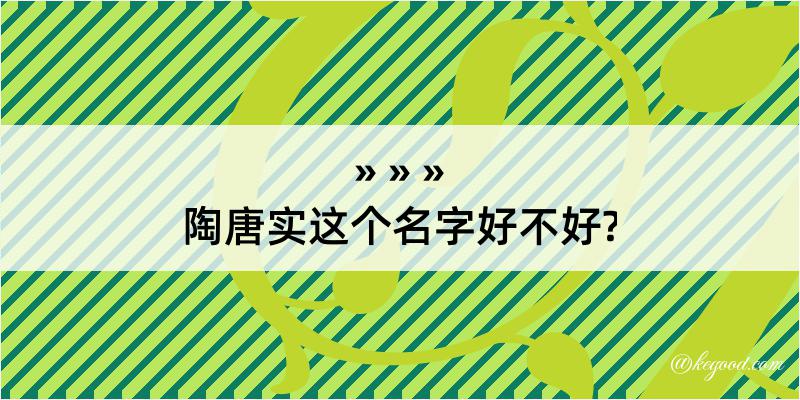 » » »
陶唐实这个名字好不好?

@kegood.com